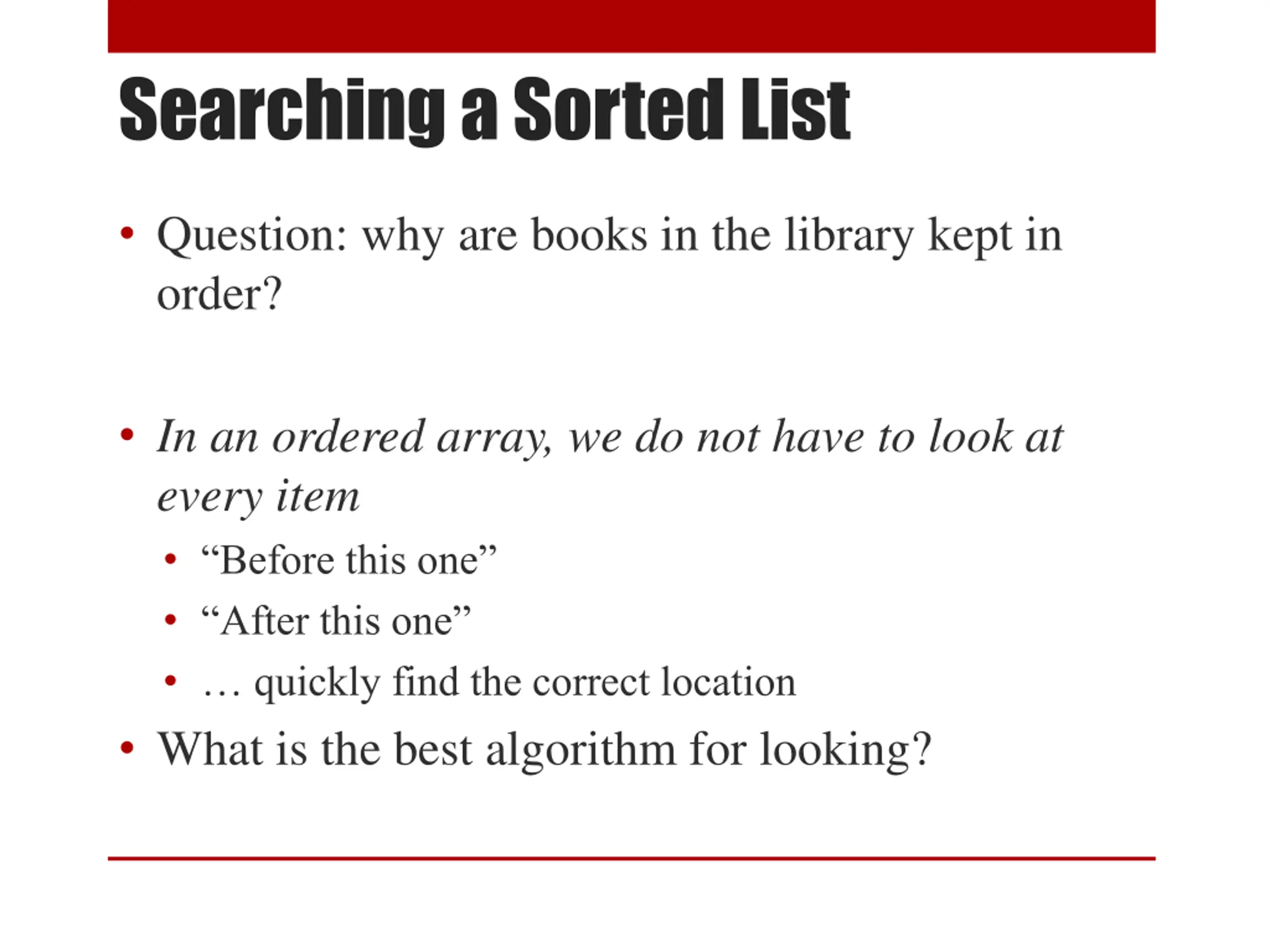 Searching a Sorted List

• Question: why are books in the library kept in order?

• In an ordered array, we do not have to look at every item
  • “Before this one”
  • “After this one”
  • … quickly find the correct location
• What is the best algorithm for looking?